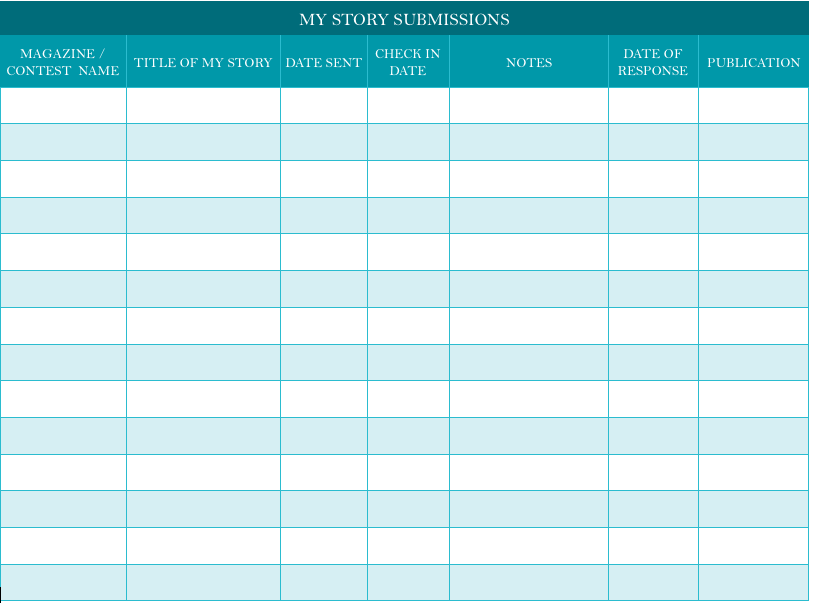 MY STORY SUBMISSIONS

| MAGAZINE / CONTEST NAME | TITLE OF MY STORY | DATE SENT | CHECK IN DATE | NOTES | DATE OF RESPONSE | PUBLICATION |
|---|---|---|---|---|---|---|
| | | | | | | |
| | | | | | | |
| | | | | | | |
| | | | | | | |
| | | | | | | |
| | | | | | | |
| | | | | | | |
| | | | | | | |
| | | | | | | |
| | | | | | | |
| | | | | | | |
| | | | | | | |
| | | | | | | |
| | | | | | | |